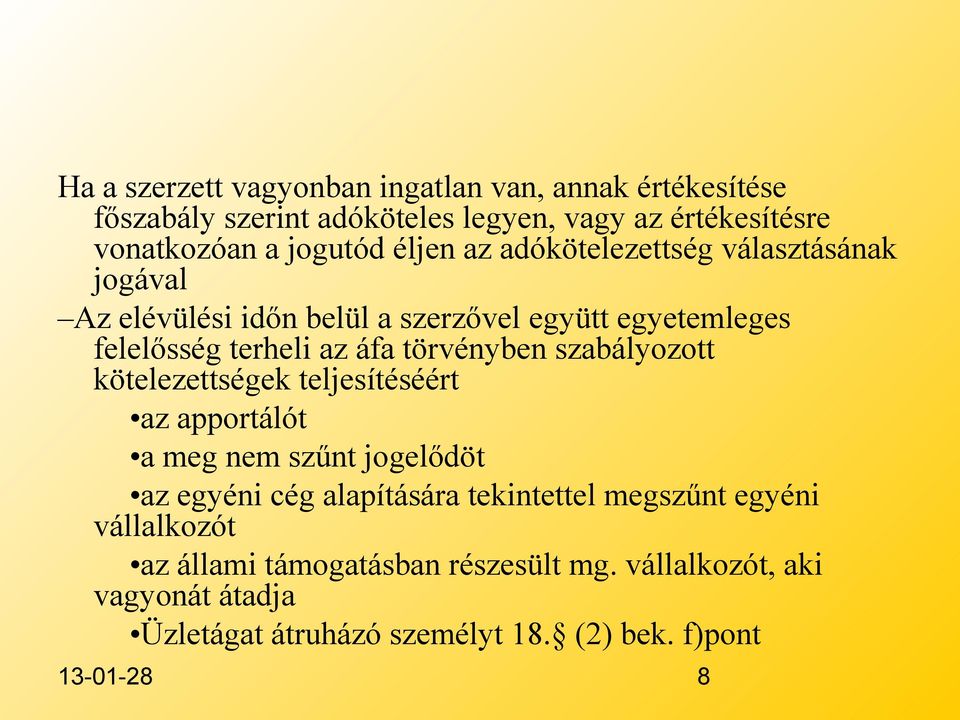 Ha a szerzett vagyonban ingatlan van, annak értékesítése főszabály szerint adóköteles legyen, vagy az értékesítésre vonatkozóan a jogutód éljen az adókötelezettség választásának jogával

–Az elévülési időn belül a szerzővel együtt egyetemleges felelősség terheli az áfa törvényben szabályozott kötelezettségek teljesítéséért

•az apportálót

•a meg nem szűnt jogelődöt

•az egyéni cég alapítására tekintettel megszűnt egyéni vállalkozót

•az állami támogatásban részesült mg. vállalkozót, aki vagyonát átadja

•Üzletágat átruházó személyt 18.§ (2) bek. f)pont

13-01-28

8